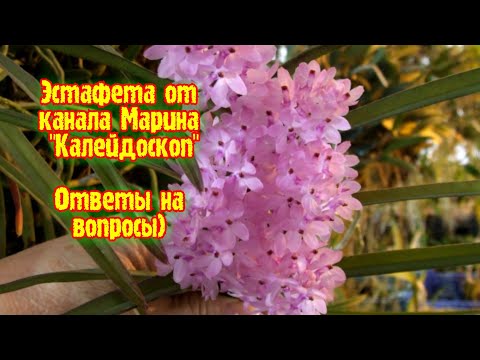 Эстафета от канала Марина "Калейдоскоп"

Ответы на вопросы)